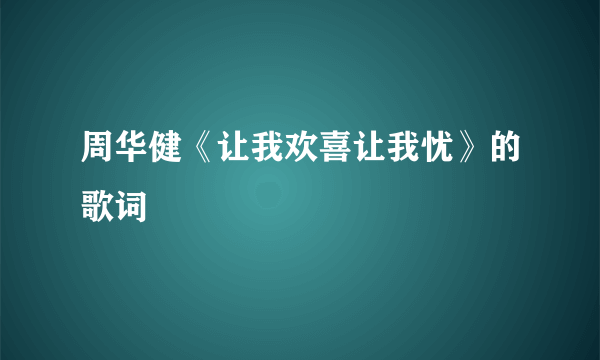 周华健《让我欢喜让我忧》的歌词